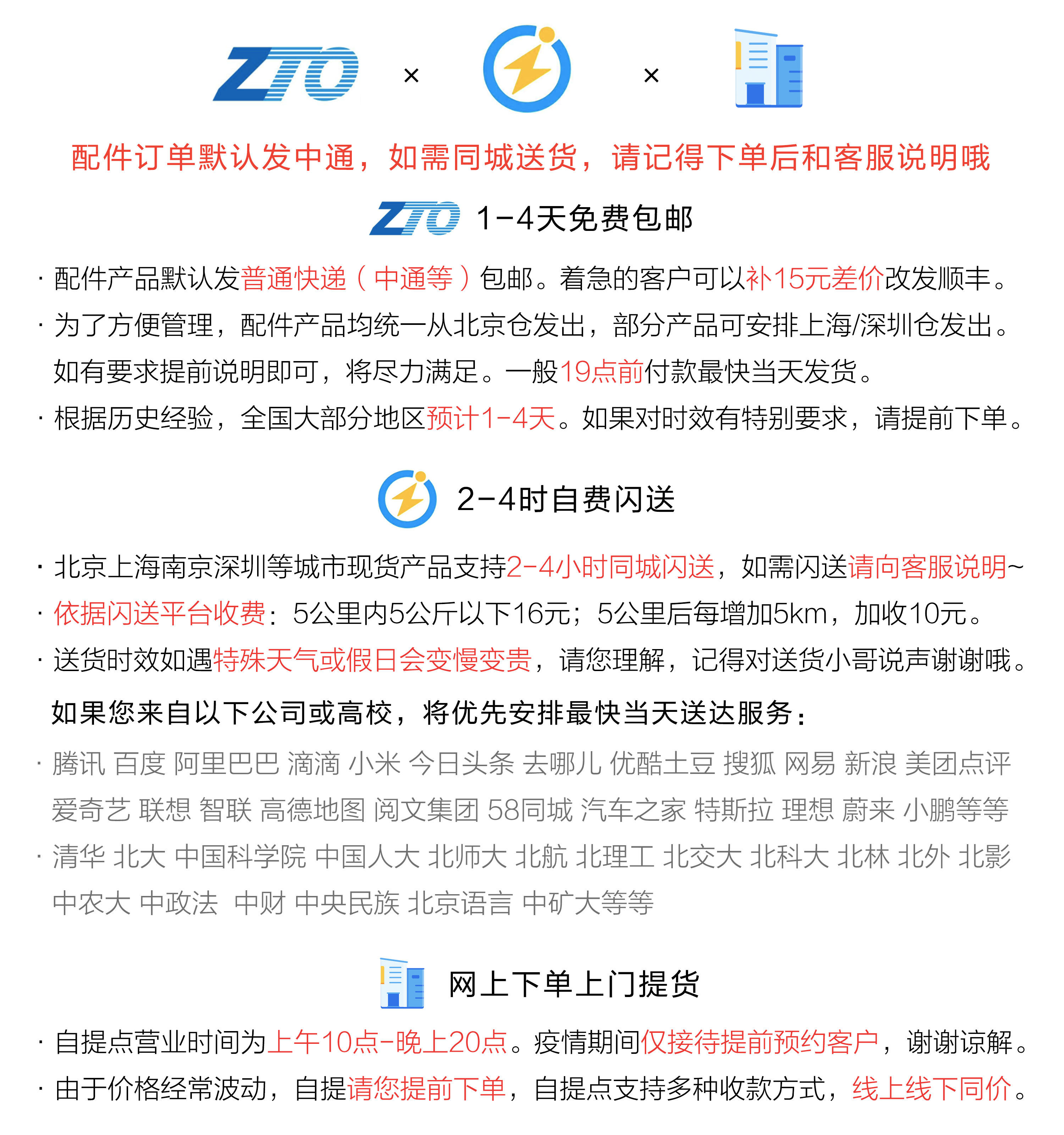 ZTO × ×

配件订单默认发中通，如需同城送货，请记得下单后和客服说明哦

ZTO 1-4天免费包邮

· 配件产品默认发普通快递（中通等）包邮。着急的客户可以补15元差价改发顺丰。

· 为了方便管理，配件产品均统一从北京仓发出，部分产品可安排上海/深圳仓发出。如有要求提前说明即可，将尽力满足。一般19点前付款最快当天发货。

· 根据历史经验，全国大部分地区预计1-4天。如果对时效有特别要求，请提前下单。

2-4时自费闪送

· 北京上海南京深圳等城市现货产品支持2-4小时同城闪送，如需闪送请向客服说明~

· 依据闪送平台收费：5公里内5公斤以下16元；5公里后每增加5km，加收10元。

· 送货时效如遇特殊天气或假日会变慢变贵，请您理解，记得对送货小哥说声谢谢哦。

如果您来自以下公司或高校，将优先安排最快当天送达服务：

· 腾讯 百度 阿里巴巴 滴滴 小米 今日头条 去哪儿 优酷土豆 搜狐 网易 新浪 美团点评 爱奇艺 联想 智联 高德地图 阅文集团 58同城 汽车之家 特斯拉 理想 蔚来 小鹏等等

· 清华 北大 中国科学院 中国人大 北师大 北航 北理工 北交大 北科大 北林 北外 北影 中农大 中政法 中财 中央民族 北京语言 中矿大等等

网上下单上门提货

· 自提点营业时间为上午10点-晚上20点。疫情期间仅接待提前预约客户，谢谢谅解。

· 由于价格经常波动，自提请您提前下单，自提点支持多种收款方式，线上线下同价。